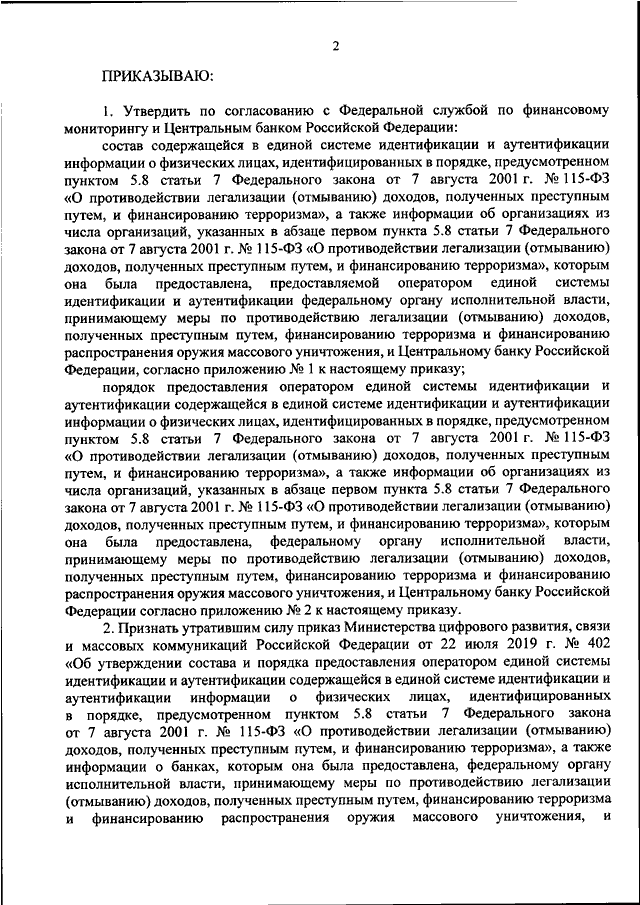 2

ПРИКАЗЫВАЮ:

1. Утвердить по согласованию с Федеральной службой по финансовому мониторингу и Центральным банком Российской Федерации:

состав содержащейся в единой системе идентификации и аутентификации информации о физических лицах, идентифицированных в порядке, предусмотренном пунктом 5.8 статьи 7 Федерального закона от 7 августа 2001 г. № 115-ФЗ «О противодействии легализации (отмыванию) доходов, полученных преступным путем, и финансированию терроризма», а также информации об организациях из числа организаций, указанных в абзаце первом пункта 5.8 статьи 7 Федерального закона от 7 августа 2001 г. № 115-ФЗ «О противодействии легализации (отмыванию) доходов, полученных преступным путем, и финансированию терроризма», которым она была предоставлена, предоставляемой оператором единой системы идентификации и аутентификации федеральному органу исполнительной власти, принимающему меры по противодействию легализации (отмыванию) доходов, полученных преступным путем, финансированию терроризма и финансированию распространения оружия массового уничтожения, и Центральному банку Российской Федерации, согласно приложению № 1 к настоящему приказу;

порядок предоставления оператором единой системы идентификации и аутентификации содержащейся в единой системе идентификации и аутентификации информации о физических лицах, идентифицированных в порядке, предусмотренном пунктом 5.8 статьи 7 Федерального закона от 7 августа 2001 г. № 115-ФЗ «О противодействии легализации (отмыванию) доходов, полученных преступным путем, и финансированию терроризма», а также информации об организациях из числа организаций, указанных в абзаце первом пункта 5.8 статьи 7 Федерального закона от 7 августа 2001 г. № 115-ФЗ «О противодействии легализации (отмыванию) доходов, полученных преступным путем, и финансированию терроризма», которым она была предоставлена, федеральному органу исполнительной власти, принимающему меры по противодействию легализации (отмыванию) доходов, полученных преступным путем, финансированию терроризма и финансированию распространения оружия массового уничтожения, и Центральному банку Российской Федерации согласно приложению № 2 к настоящему приказу.

2. Признать утратившим силу приказ Министерства цифрового развития, связи и массовых коммуникаций Российской Федерации от 22 июля 2019 г. № 402 «Об утверждении состава и порядка предоставления оператором единой системы идентификации и аутентификации содержащейся в единой системе идентификации и аутентификации информации о физических лицах, идентифицированных в порядке, предусмотренном пунктом 5.8 статьи 7 Федерального закона от 7 августа 2001 г. № 115-ФЗ «О противодействии легализации (отмыванию) доходов, полученных преступным путем, и финансированию терроризма», а также информации о банках, которым она была предоставлена, федеральному органу исполнительной власти, принимающему меры по противодействию легализации (отмыванию) доходов, полученных преступным путем, финансированию терроризма и финансированию распространения оружия массового уничтожения, и